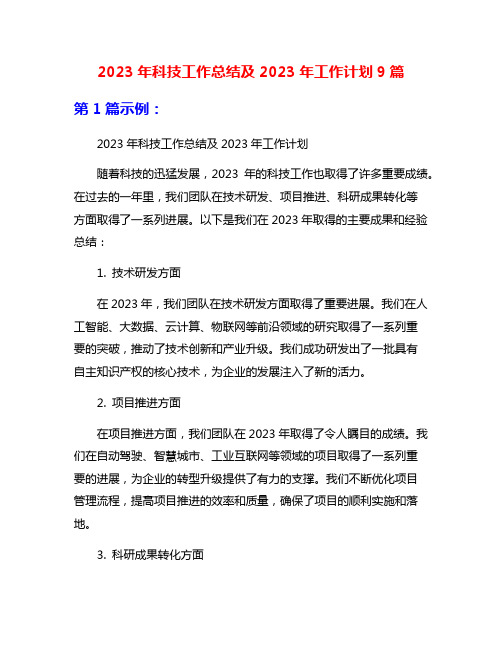 2023 年科技工作总结及 2023 年工作计划 9 篇

第 1 篇示例：

2023 年科技工作总结及 2023 年工作计划

随着科技的迅猛发展，2023 年的科技工作也取得了许多重要成绩。在过去的一年里，我们团队在技术研发、项目推进、科研成果转化等方面取得了一系列进展。以下是我们在 2023 年取得的主要成果和经验总结：

1. 技术研发方面

在 2023 年，我们团队在技术研发方面取得了重要进展。我们在人工智能、大数据、云计算、物联网等前沿领域的研究取得了一系列重要的突破，推动了技术创新和产业升级。我们成功研发出了一批具有自主知识产权的核心技术，为企业的发展注入了新的活力。

2. 项目推进方面

在项目推进方面，我们团队在 2023 年取得了令人瞩目的成绩。我们在自动驾驶、智慧城市、工业互联网等领域的项目取得了一系列重要的进展，为企业的转型升级提供了有力的支撑。我们不断优化项目管理流程，提高项目推进的效率和质量，确保了项目的顺利实施和落地。

3. 科研成果转化方面